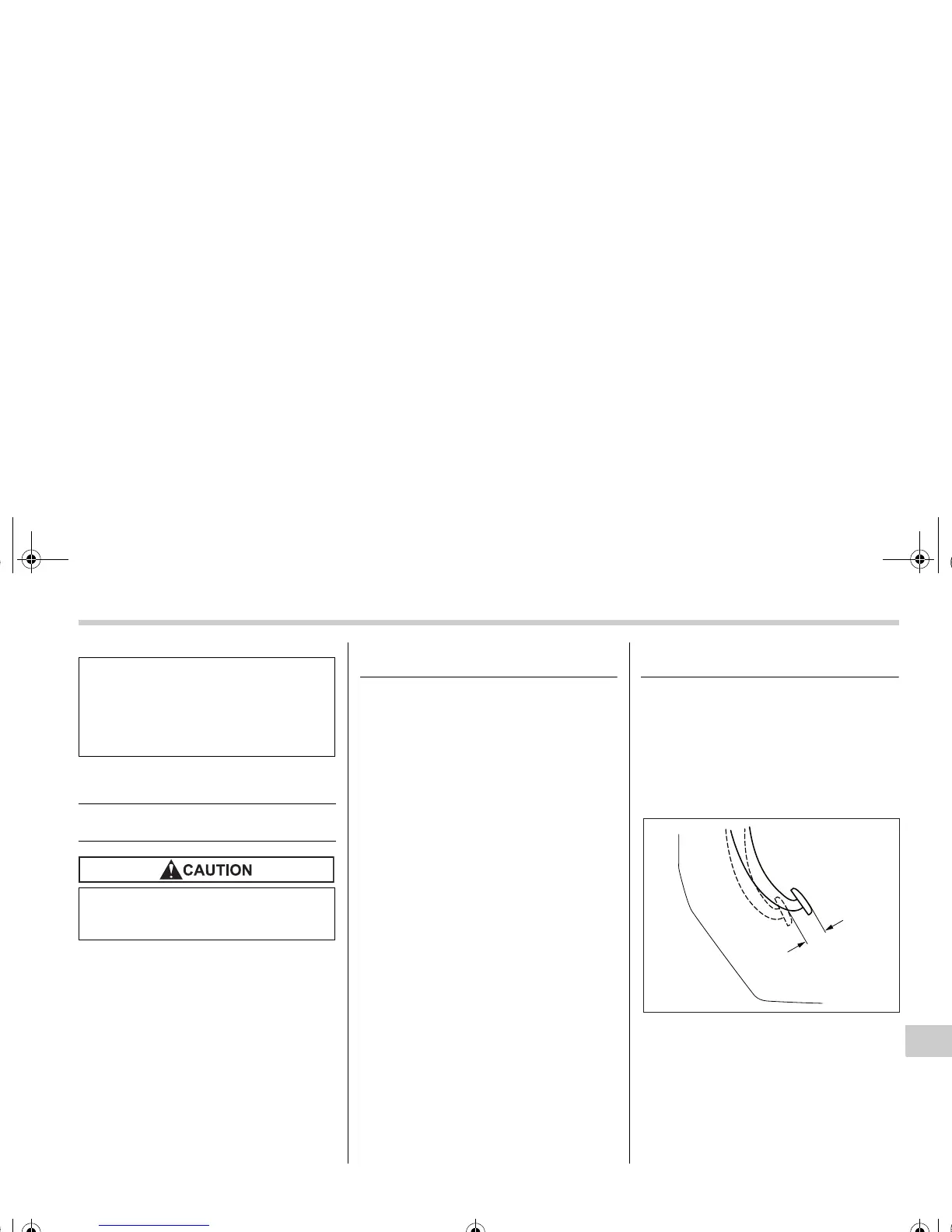 CAUTION